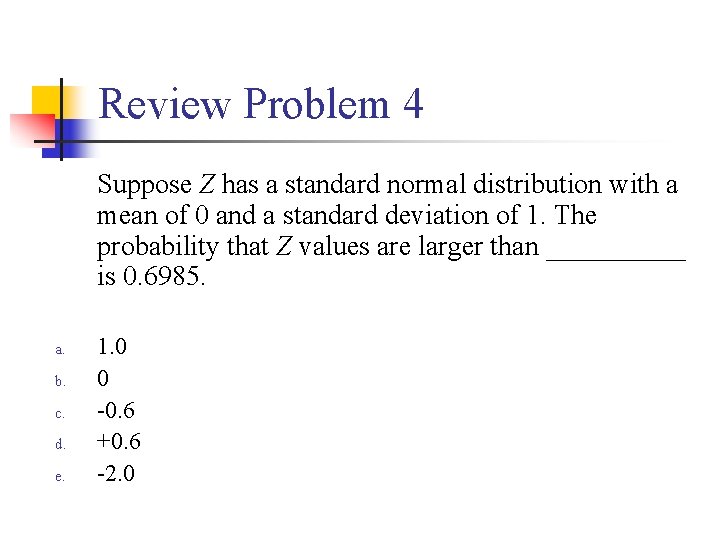 Review Problem 4

Suppose $Z$ has a standard normal distribution with a mean of 0 and a standard deviation of 1. The probability that $Z$ values are larger than __________ is 0.6985.

a. 1.0
b. 0
c. -0.6
d. +0.6
e. -2.0